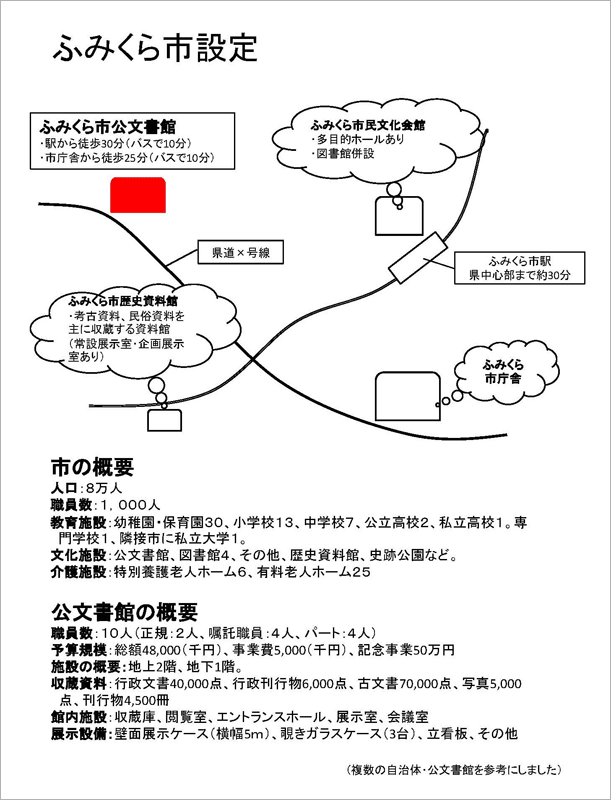 ふみくら市設定

ふみくら市公文書館
・駅から徒歩30分（バスで10分）
・市庁舎から徒歩25分（バスで10分）

ふみくら市民文化会館
・多目的ホールあり
・図書館併設

県道×号線

ふみくら市駅
県中心部まで約30分

ふみくら市歴史資料館
・考古資料、民俗資料を主に収蔵する資料館
（常設展示室・企画展示室あり）

ふみくら
市庁舎

市の概要
人口：8万人
職員数：1，000人
教育施設：幼稚園・保育園30、小学校13、中学校7、公立高校2、私立高校1。専門学校1、隣接市に私立大学1。
文化施設：公文書館、図書館4、その他、歴史資料館、史跡公園など。
介護施設：特別養護老人ホーム6、有料老人ホーム25

公文書館の概要
職員数：10人（正規：2人、嘱託職員：4人、パート：4人）
予算規模：総額48,000（千円）、事業費5,000（千円）、記念事業50万円
施設の概要：地上2階、地下1階。
収蔵資料：行政文書40,000点、行政刊行物6,000点、古文書70,000点、写真5,000点、刊行物4,500冊
館内施設：収蔵庫、閲覧室、エントランスホール、展示室、会議室
展示設備：壁面展示ケース（横幅5m）、覗きガラスケース（3台）、立看板、その他

（複数の自治体・公文書館を参考にしました）